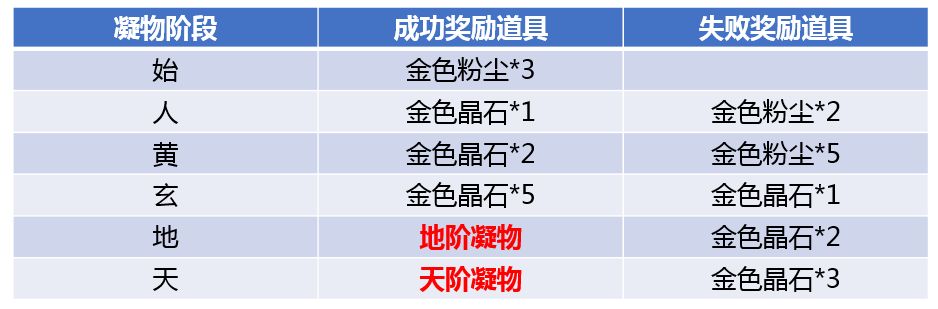 | 凝物阶段 | 成功奖励道具 | 失败奖励道具 |
|---|---|---|
| 始 | 金色粉尘*3 | |
| 人 | 金色晶石*1 | 金色粉尘*2 |
| 黄 | 金色晶石*2 | 金色粉尘*5 |
| 玄 | 金色晶石*5 | 金色晶石*1 |
| 地 | 地阶凝物 | 金色晶石*2 |
| 天 | 天阶凝物 | 金色晶石*3 |